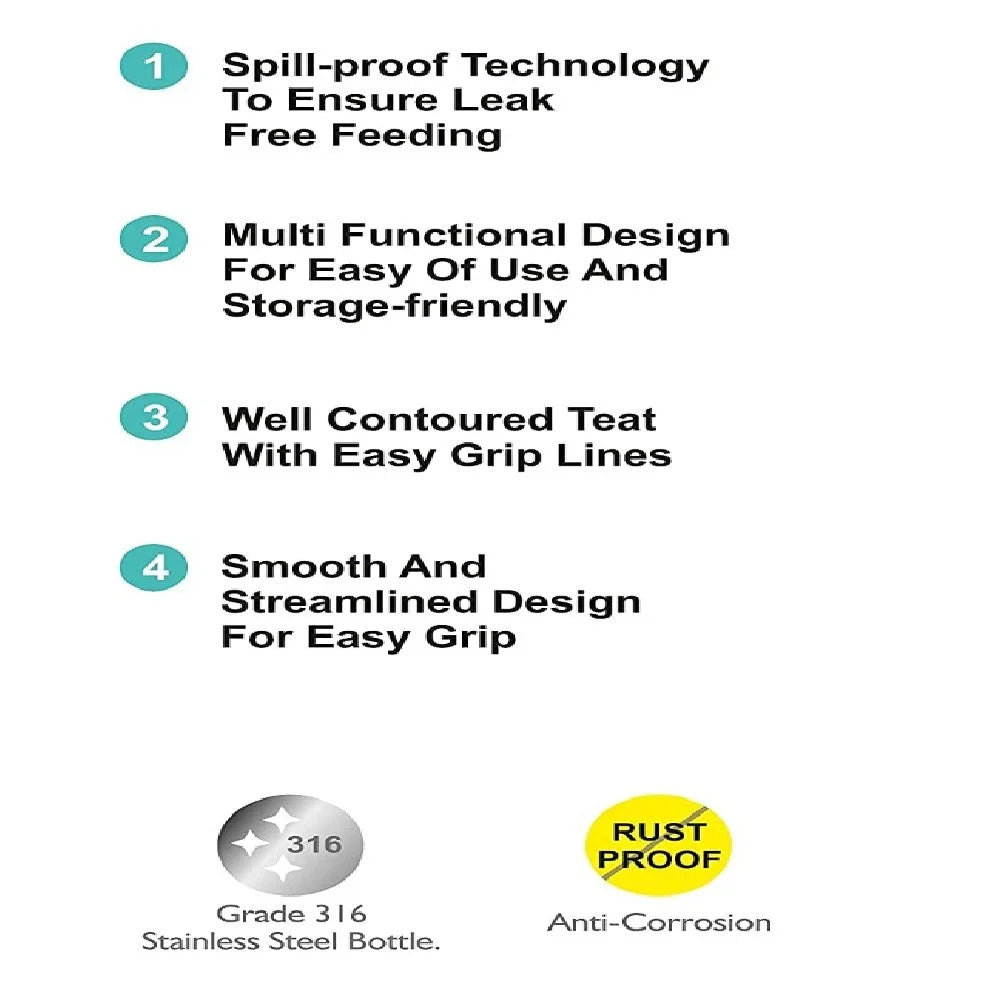 1 Spill-proof Technology To Ensure Leak Free Feeding

2 Multi Functional Design For Easy Of Use And Storage-friendly

3 Well Contoured Teat With Easy Grip Lines

4 Smooth And Streamlined Design For Easy Grip

316
Grade 316
Stainless Steel Bottle.

RUST PROOF
Anti-Corrosion